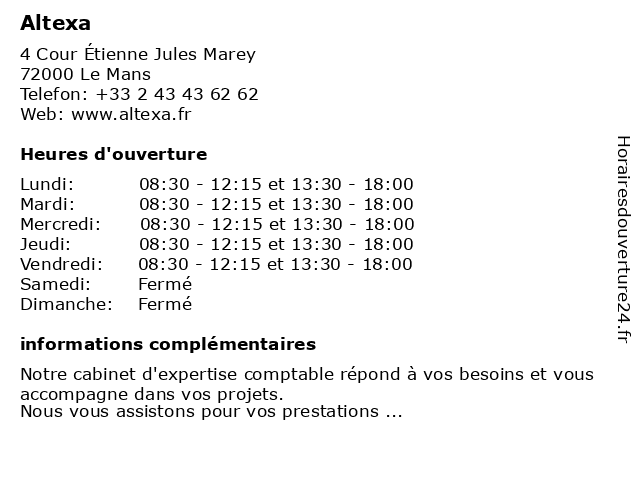 Altexa

4 Cour Étienne Jules Marey
72000 Le Mans
Telefon: +33 2 43 43 62 62
Web: www.altexa.fr

Heures d'ouverture

Lundi: 08:30 - 12:15 et 13:30 - 18:00
Mardi: 08:30 - 12:15 et 13:30 - 18:00
Mercredi: 08:30 - 12:15 et 13:30 - 18:00
Jeudi: 08:30 - 12:15 et 13:30 - 18:00
Vendredi: 08:30 - 12:15 et 13:30 - 18:00
Samedi: Fermé
Dimanche: Fermé

informations complémentaires

Notre cabinet d'expertise comptable répond à vos besoins et vous accompagne dans vos projets.
Nous vous assistons pour vos prestations ...

Horairesdouverture24.fr